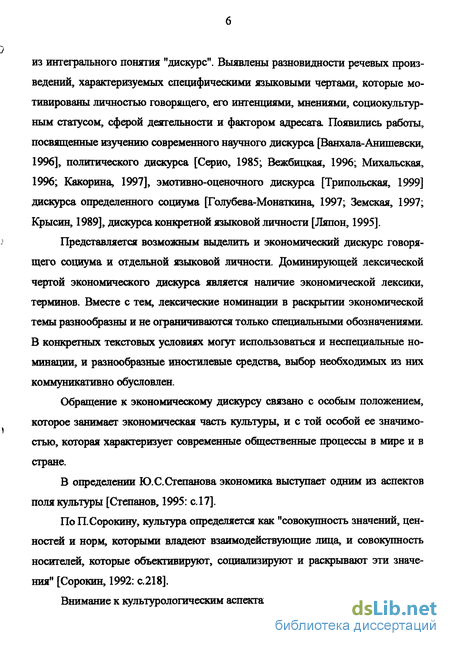 6

из интегрального понятия "дискурс". Выявлены разновидности речевых произведений, характеризуемых специфическими языковыми чертами, которые мотивированы личностью говорящего, его интенциями, мнениями, социокультурным статусом, сферой деятельности и фактором адресата. Появились работы, посвященные изучению современного научного дискурса [Ванхала-Анишевски, 1996], политического дискурса [Серио, 1985; Вежбицкая, 1996; Михальская, 1996; Какорина, 1997], эмотивно-оценочного дискурса [Трипольская, 1999] дискурса определенного социума [Голубева-Монаткина, 1997; Земская, 1997; Крысин, 1989], дискурса конкретной языковой личности [Ляпон, 1995].

Представляется возможным выделить и экономический дискурс говорящего социума и отдельной языковой личности. Доминирующей лексической чертой экономического дискурса является наличие экономической лексики, терминов. Вместе с тем, лексические номинации в раскрытии экономической темы разнообразны и не ограничиваются только специальными обозначениями. В конкретных текстовых условиях могут использоваться и неспециальные номинации, и разнообразные иностилевые средства, выбор необходимых из них коммуникативно обусловлен.

Обращение к экономическому дискурсу связано с особым положением, которое занимает экономическая часть культуры, и с той особой ее значимостью, которая характеризует современные общественные процессы в мире и в стране.

В определении Ю.С.Степанова экономика выступает одним из аспектов поля культуры [Степанов, 1995: с.17].

По П.Сорокину, культура определяется как "совокупность значений, ценностей и норм, которыми владеют взаимодействующие лица, и совокупность носителей, которые объективируют, социализируют и раскрывают эти значения" [Сорокин, 1992: с.218].

Внимание к культурологическим аспекта

dsLib.net
библиотека диссертаций